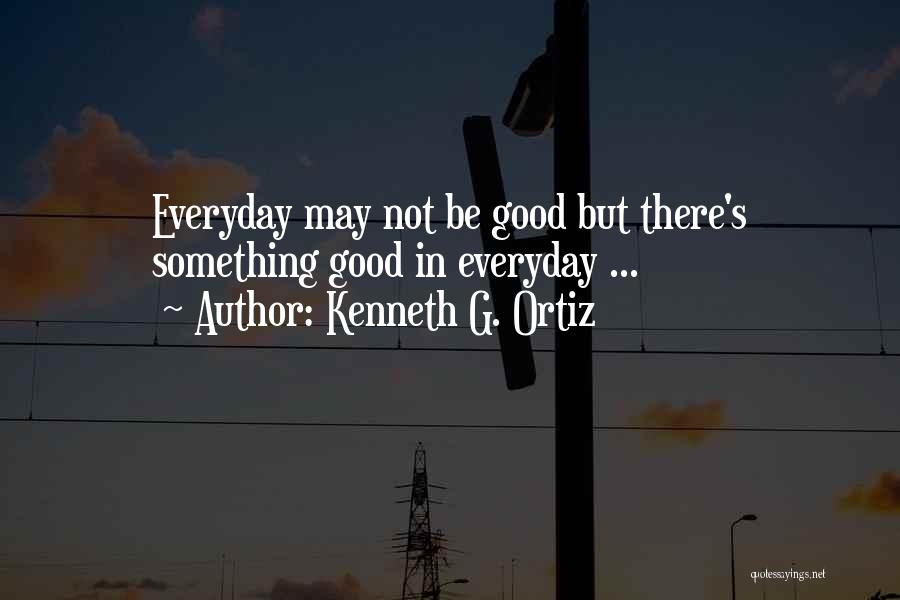 Everyday may not be good but there's something good in everyday ...
~ Author: Kenneth G. Ortiz

quotessayings.net